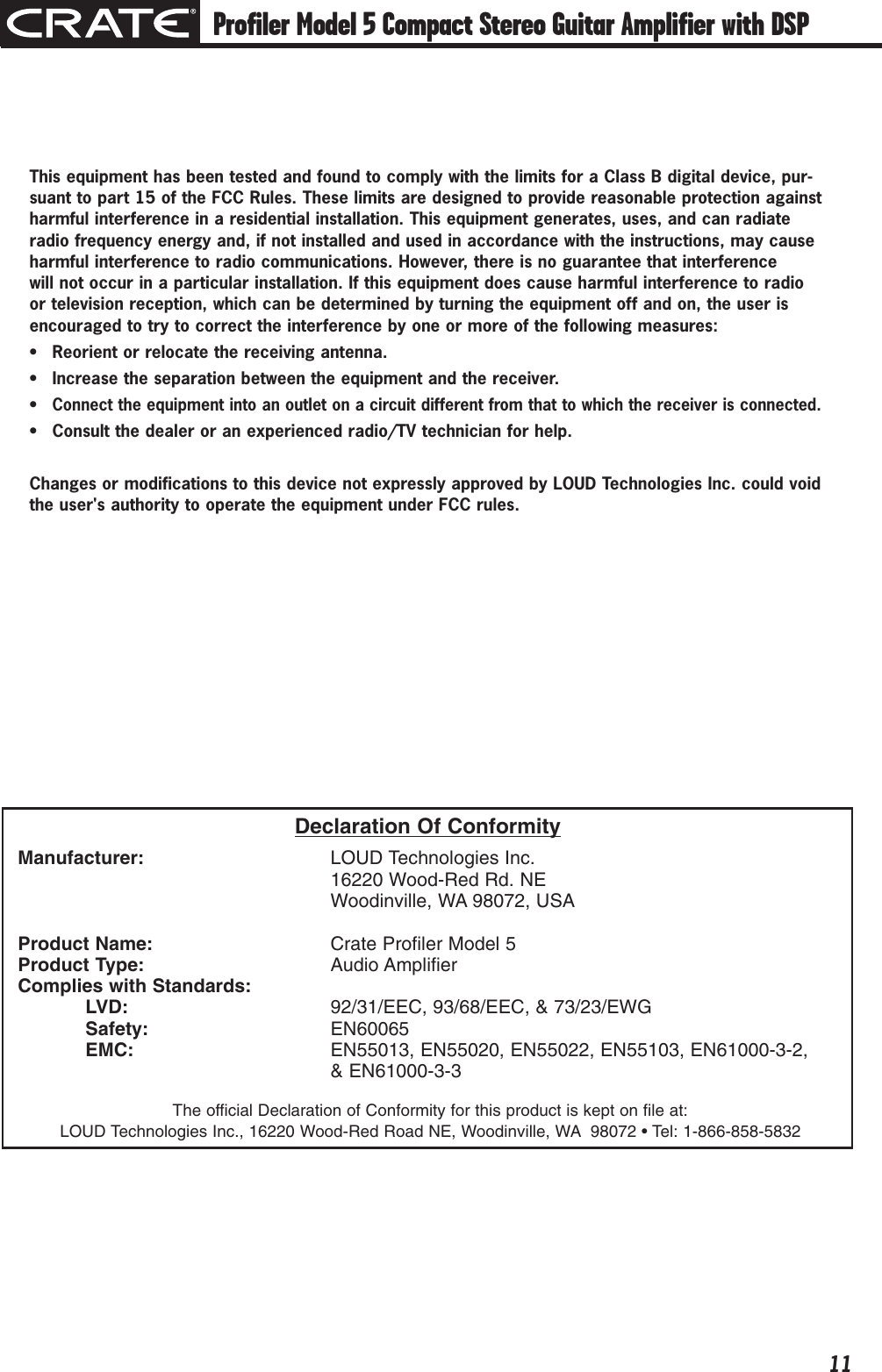 CRATE® Profiler Model 5 Compact Stereo Guitar Amplifier with DSP

This equipment has been tested and found to comply with the limits for a Class B digital device, pursuant to part 15 of the FCC Rules. These limits are designed to provide reasonable protection against harmful interference in a residential installation. This equipment generates, uses, and can radiate radio frequency energy and, if not installed and used in accordance with the instructions, may cause harmful interference to radio communications. However, there is no guarantee that interference will not occur in a particular installation. If this equipment does cause harmful interference to radio or television reception, which can be determined by turning the equipment off and on, the user is encouraged to try to correct the interference by one or more of the following measures:

• Reorient or relocate the receiving antenna.
• Increase the separation between the equipment and the receiver.
• Connect the equipment into an outlet on a circuit different from that to which the receiver is connected.
• Consult the dealer or an experienced radio/TV technician for help.

Changes or modifications to this device not expressly approved by LOUD Technologies Inc. could void the user's authority to operate the equipment under FCC rules.

Declaration Of Conformity

Manufacturer: LOUD Technologies Inc.
16220 Wood-Red Rd. NE
Woodinville, WA 98072, USA

Product Name: Crate Profiler Model 5
Product Type: Audio Amplifier
Complies with Standards:
LVD: 92/31/EEC, 93/68/EEC, & 73/23/EWG
Safety: EN60065
EMC: EN55013, EN55020, EN55022, EN55103, EN61000-3-2, & EN61000-3-3

The official Declaration of Conformity for this product is kept on file at:
LOUD Technologies Inc., 16220 Wood-Red Road NE, Woodinville, WA 98072 • Tel: 1-866-858-5832

11